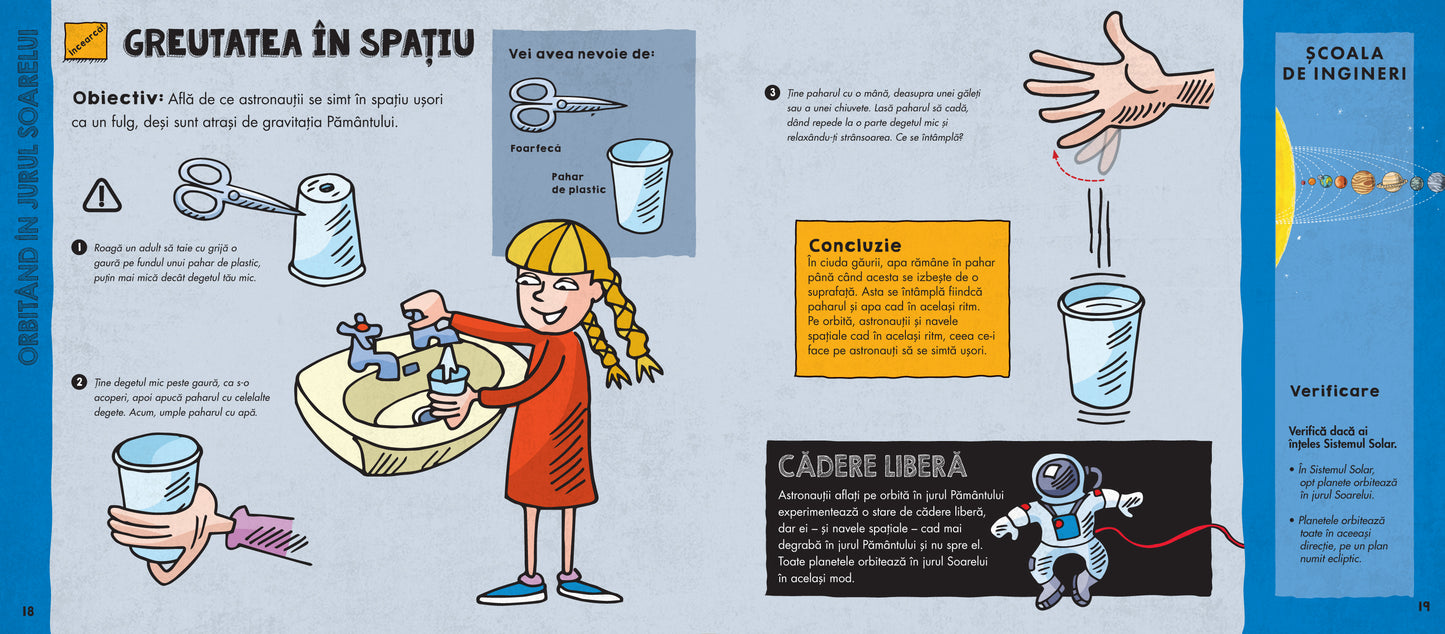 ORBITÂND ÎN JURUL SOARELUI

Încearcă!

GREUTATEA ÎN SPAȚIU

Obiectiv: Află de ce astronauții se simt în spațiu ușori ca un fulg, deși sunt atrași de gravitația Pământului.

Vei avea nevoie de:

Foarfecă

Pahar de plastic

1 Roagă un adult să taie cu grijă o gaură pe fundul unui pahar de plastic, puțin mai mică decât degetul tău mic.

2 Ține degetul mic peste gaură, ca s-o acoperi, apoi apucă paharul cu celelalte degete. Acum, umple paharul cu apă.

3 Ține paharul cu o mână, deasupra unei găleți sau a unei chiuvete. Lasă paharul să cadă, dând repede la o parte degetul mic și relaxându-ți strânsoarea. Ce se întâmplă?

Concluzie
În ciuda găurii, apa rămâne în pahar până când acesta se izbește de o suprafață. Asta se întâmplă fiindcă paharul și apa cad în același ritm. Pe orbită, astronauții și navele spațiale cad în același ritm, ceea ce-i face pe astronauți să se simtă ușori.

CĂDERE LIBERĂ
Astronauții aflați pe orbită în jurul Pământului experimentează o stare de cădere liberă, dar ei – și navele spațiale – cad mai degrabă în jurul Pământului și nu spre el. Toate planetele orbitează în jurul Soarelui în același mod.

ȘCOALA DE INGINERI

Verificare

Verifică dacă ai înțeles Sistemul Solar.

• În Sistemul Solar, opt planete orbitează în jurul Soarelui.

• Planetele orbitează toate în aceeași direcție, pe un plan numit ecliptic.

18

19